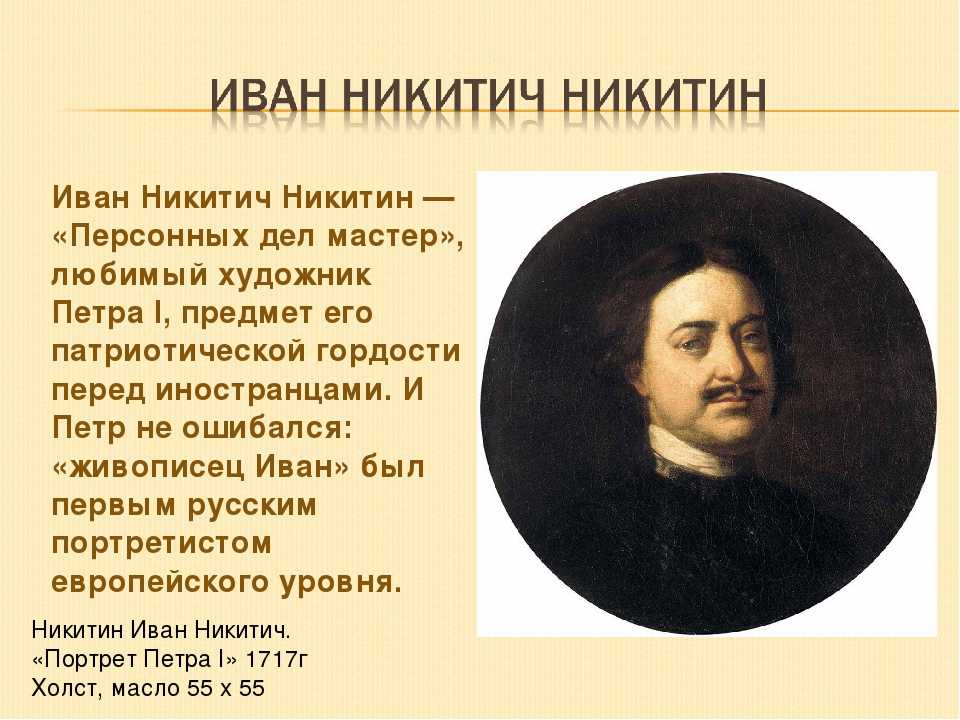 ИВАН НИКИТИЧ НИКИТИН

Иван Никитич Никитин — «Персонных дел мастер», любимый художник Петра I, предмет его патриотической гордости перед иностранцами. И Петр не ошибался: «живописец Иван» был первым русским портретистом европейского уровня.

Никитин Иван Никитич.
«Портрет Петра I» 1717г
Холст, масло 55 х 55